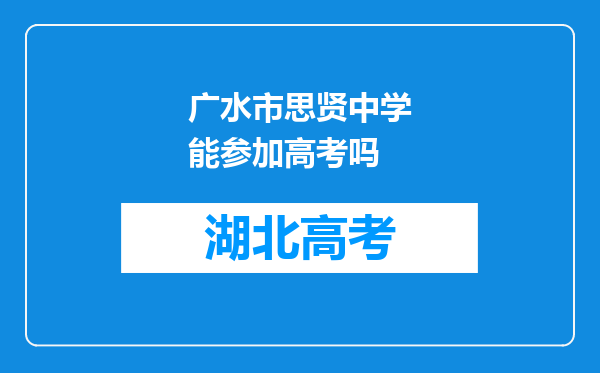 广水市思贤中学能参加高考吗

湖北高考